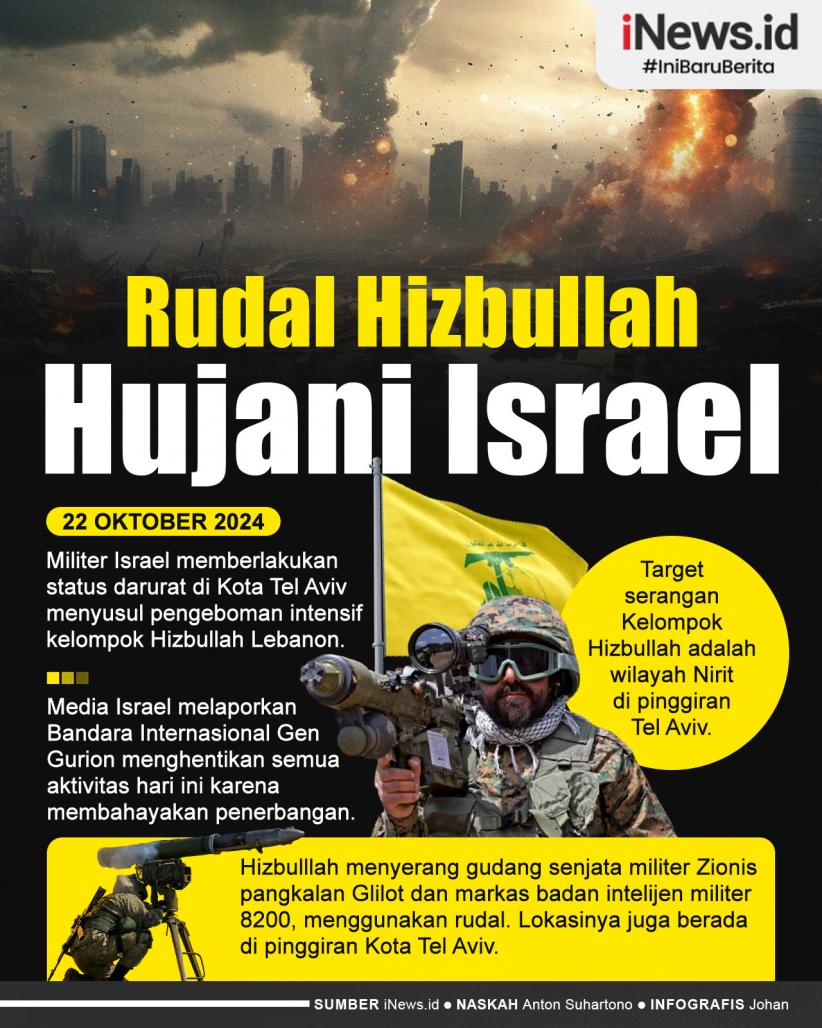 iNews.id
#IniBaruBerita

Rudal Hizbullah
Hujani Israel

22 OKTOBER 2024

Militer Israel memberlakukan status darurat di Kota Tel Aviv menyusul pengeboman intensif kelompok Hizbullah Lebanon.

Media Israel melaporkan Bandara Internasional Gen Gurion menghentikan semua aktivitas hari ini karena membahayakan penerbangan.

Target serangan Kelompok Hizbullah adalah wilayah Nirit di pinggiran Tel Aviv.

Hizbulllah menyerang gudang senjata militer Zionis pangkalan Glilot dan markas badan intelijen militer 8200, menggunakan rudal. Lokasinya juga berada di pinggiran Kota Tel Aviv.

SUMBER iNews.id • NASKAH Anton Suhartono • INFOGRAFIS Johan